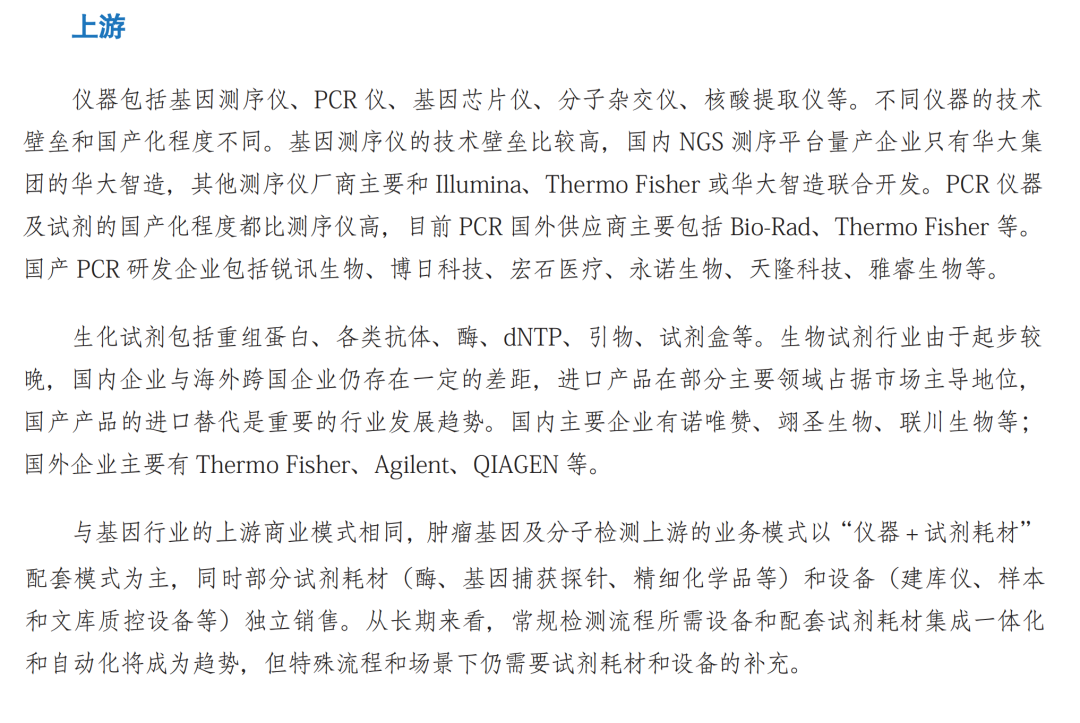 上游

仪器包括基因测序仪、PCR 仪、基因芯片仪、分子杂交仪、核酸提取仪等。不同仪器的技术壁垒和国产化程度不同。基因测序仪的技术壁垒比较高，国内 NGS 测序平台量产企业只有华大集团的华大智造，其他测序仪厂商主要和 Illumina、Thermo Fisher 或华大智造联合开发。PCR 仪器及试剂的国产化程度都比测序仪高，目前 PCR 国外供应商主要包括 Bio-Rad、Thermo Fisher 等。国产 PCR 研发企业包括锐讯生物、博日科技、宏石医疗、永诺生物、天隆科技、雅睿生物等。

生化试剂包括重组蛋白、各类抗体、酶、dNTP、引物、试剂盒等。生物试剂行业由于起步较晚，国内企业与海外跨国企业仍存在一定的差距，进口产品在部分主要领域占据市场主导地位，国产产品的进口替代是重要的行业发展趋势。国内主要企业有诺唯赞、翊圣生物、联川生物等；国外企业主要有 Thermo Fisher、Agilent、QIAGEN 等。

与基因行业的上游商业模式相同，肿瘤基因及分子检测上游的业务模式以“仪器 + 试剂耗材”配套模式为主，同时部分试剂耗材（酶、基因捕获探针、精细化学品等）和设备（建库仪、样本和文库质控设备等）独立销售。从长期来看，常规检测流程所需设备和配套试剂耗材集成一体化和自动化将成为趋势，但特殊流程和场景下仍需要试剂耗材和设备的补充。